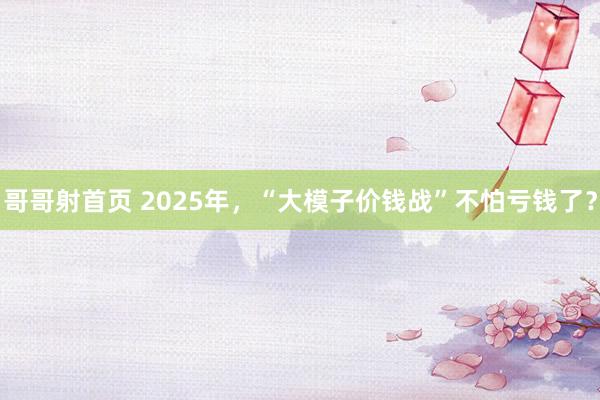 哥哥射首页 2025年，“大模子价钱战”不怕亏钱了?